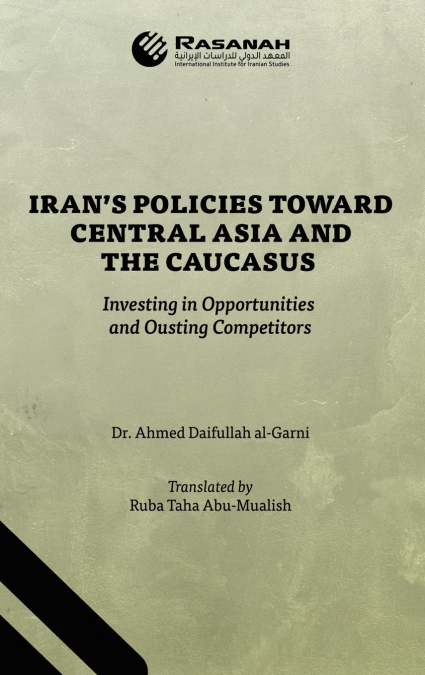 RASANAH
المعهد الدولي للدراسات الإيرانية
International Institute for Iranian Studies

IRAN'S POLICIES TOWARD CENTRAL ASIA AND THE CAUCASUS

Investing in Opportunities and Ousting Competitors

Dr. Ahmed Daifullah al-Garni

Translated by
Ruba Taha Abu-Mualish